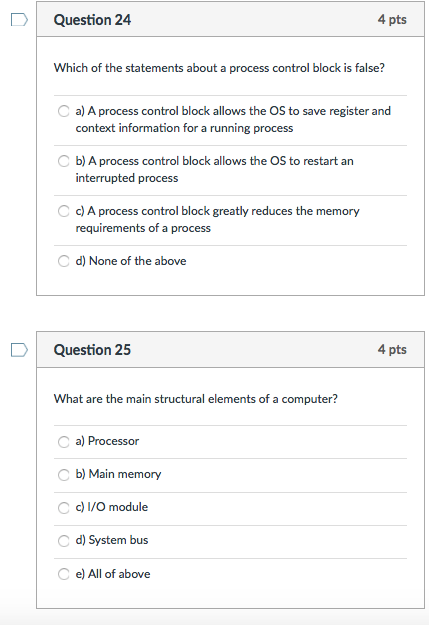 Question 24

4 pts

Which of the statements about a process control block is false?

a) A process control block allows the OS to save register and context information for a running process

b) A process control block allows the OS to restart an interrupted process

c) A process control block greatly reduces the memory requirements of a process

d) None of the above

Question 25

4 pts

What are the main structural elements of a computer?

a) Processor

b) Main memory

c) I/O module

d) System bus

e) All of above